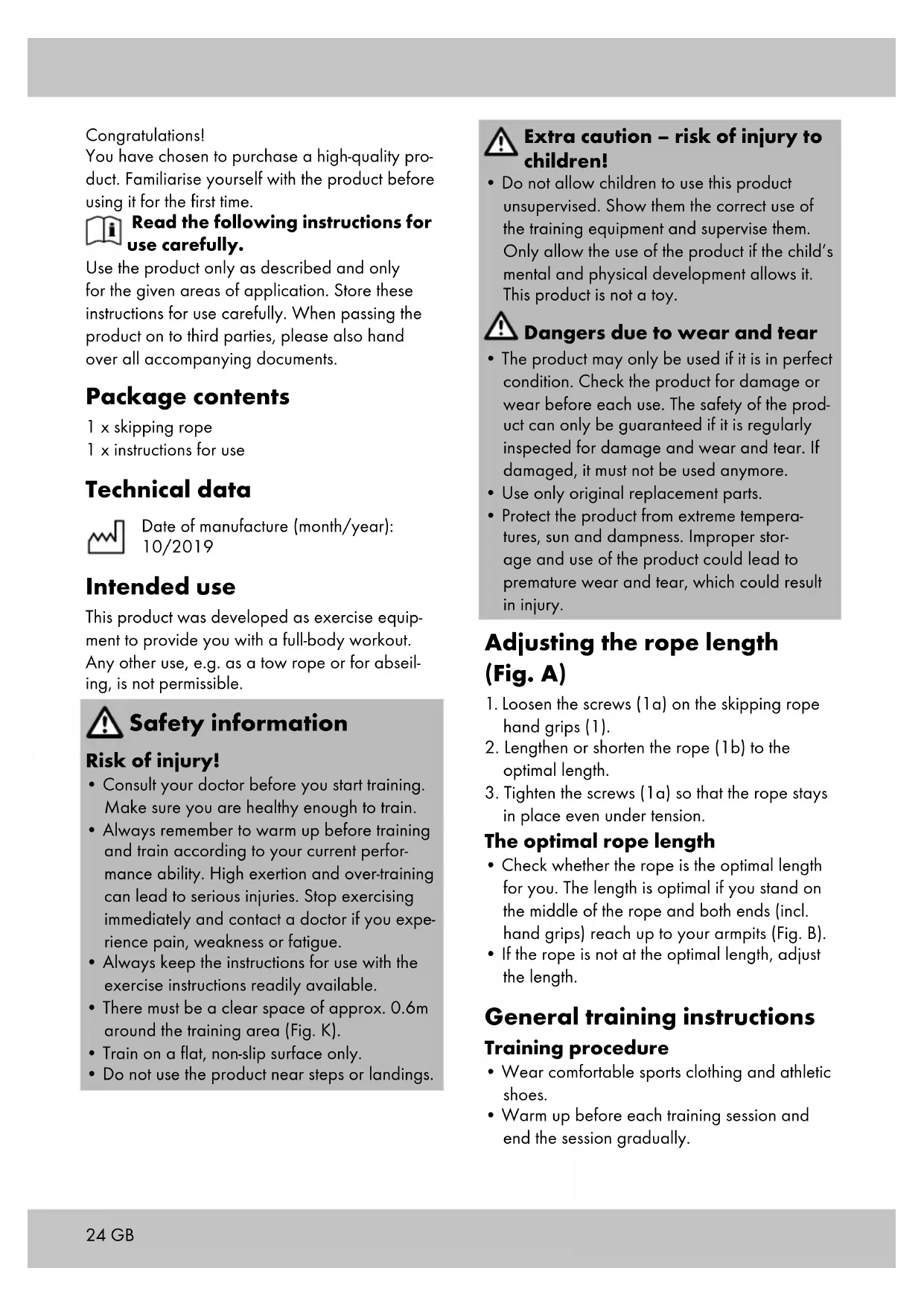 Congratulations!
You have chosen to purchase a high-quality product. Familiarise yourself with the product before using it for the first time.

Read the following instructions for use carefully.

Use the product only as described and only for the given areas of application. Store these instructions for use carefully. When passing the product on to third parties, please also hand over all accompanying documents.

Package contents

1 x skipping rope
1 x instructions for use

Technical data

Date of manufacture (month/year): 10/2019

Intended use

This product was developed as exercise equipment to provide you with a full-body workout. Any other use, e.g. as a tow rope or for abseiling, is not permissible.

Safety information

Risk of injury!

• Consult your doctor before you start training. Make sure you are healthy enough to train.
• Always remember to warm up before training and train according to your current performance ability. High exertion and over-training can lead to serious injuries. Stop exercising immediately and contact a doctor if you experience pain, weakness or fatigue.
• Always keep the instructions for use with the exercise instructions readily available.
• There must be a clear space of approx. 0.6m around the training area (Fig. K).
• Train on a flat, non-slip surface only.
• Do not use the product near steps or landings.

Extra caution – risk of injury to children!

• Do not allow children to use this product unsupervised. Show them the correct use of the training equipment and supervise them. Only allow the use of the product if the child's mental and physical development allows it. This product is not a toy.

Dangers due to wear and tear

• The product may only be used if it is in perfect condition. Check the product for damage or wear before each use. The safety of the product can only be guaranteed if it is regularly inspected for damage and wear and tear. If damaged, it must not be used anymore.
• Use only original replacement parts.
• Protect the product from extreme temperatures, sun and dampness. Improper storage and use of the product could lead to premature wear and tear, which could result in injury.

Adjusting the rope length (Fig. A)

1. Loosen the screws (1a) on the skipping rope hand grips (1).
2. Lengthen or shorten the rope (1b) to the optimal length.
3. Tighten the screws (1a) so that the rope stays in place even under tension.

The optimal rope length

• Check whether the rope is the optimal length for you. The length is optimal if you stand on the middle of the rope and both ends (incl. hand grips) reach up to your armpits (Fig. B).
• If the rope is not at the optimal length, adjust the length.

General training instructions

Training procedure

• Wear comfortable sports clothing and athletic shoes.
• Warm up before each training session and end the session gradually.

24 GB